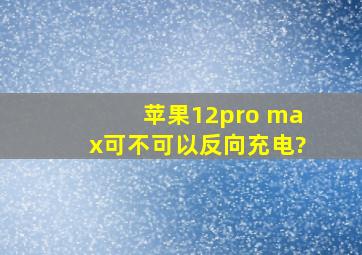 苹果12pro max可不可以反向充电?